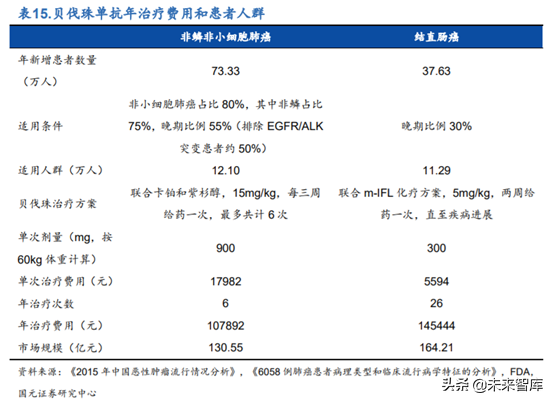 表15.贝伐珠单抗年治疗费用和患者人群

| | 非鳞非小细胞肺癌 | 结直肠癌 |
|---|---|---|
| 年新增患者数量（万人） | 73.33 | 37.63 |
| 适用条件 | 非小细胞肺癌占比80%，其中非鳞占比75%，晚期比例55%（排除EGFR/ALK突变患者约50%） | 晚期比例30% |
| 适用人群（万人） | 12.10 | 11.29 |
| 贝伐珠治疗方案 | 联合卡铂和紫杉醇，15mg/kg，每三周给药一次，最多共计6次 | 联合m-IFL化疗方案，5mg/kg，两周给药一次，直至疾病进展 |
| 单次剂量（mg，按60kg体重计算） | 900 | 300 |
| 单次治疗费用（元） | 17982 | 5594 |
| 年治疗次数 | 6 | 26 |
| 年治疗费用（元） | 107892 | 145444 |
| 市场规模（亿元） | 130.55 | 164.21 |

资料来源：《2015年中国恶性肿瘤流行情况分析》，《6058例肺癌患者病理类型和临床流行病学特征的分析》，FDA，国元证券研究中心

头条 @未来智库